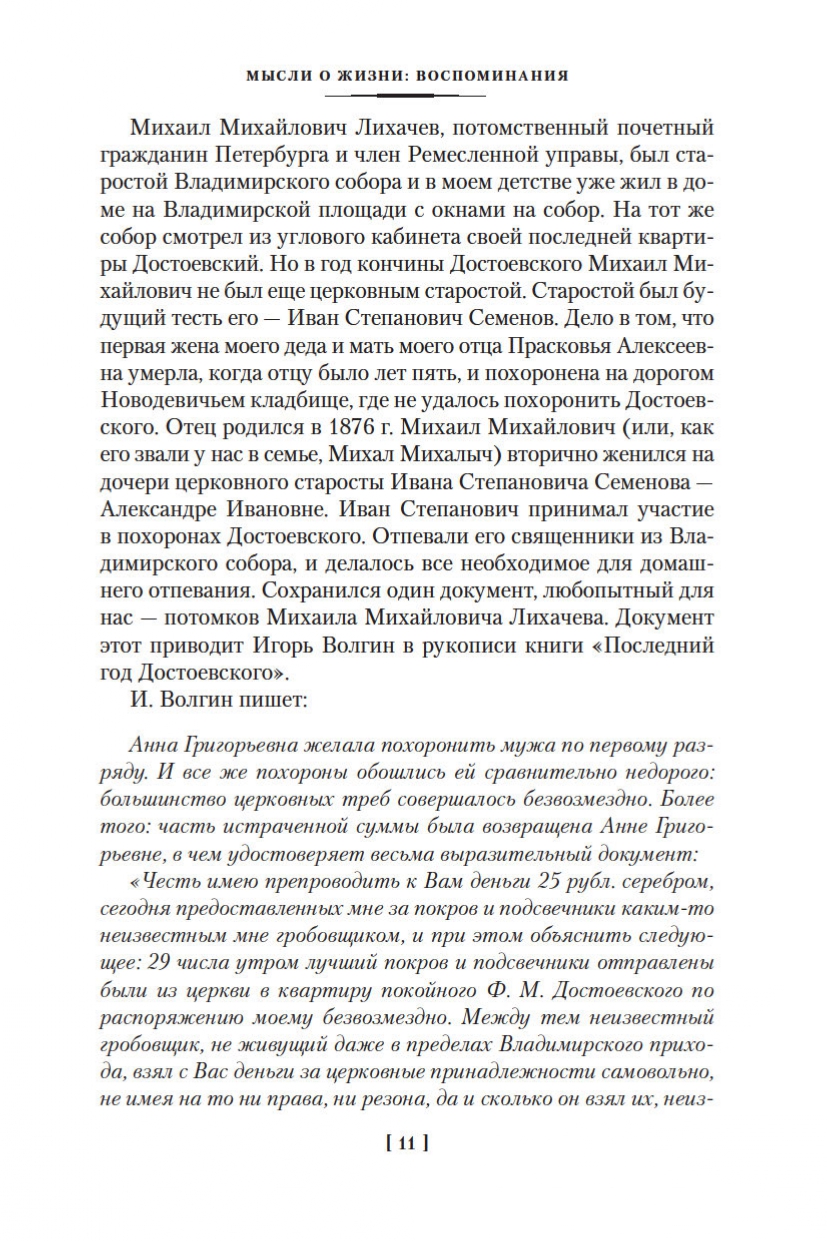 МЫСЛИ О ЖИЗНИ: ВОСПОМИНАНИЯ

Михаил Михайлович Лихачев, потомственный почетный гражданин Петербурга и член Ремесленной управы, был старостой Владимирского собора и в моем детстве уже жил в доме на Владимирской площади с окнами на собор. На тот же собор смотрел из углового кабинета своей последней квартиры Достоевский. Но в год кончины Достоевского Михаил Михайлович не был еще церковным старостой. Старостой был будущий тесть его — Иван Степанович Семенов. Дело в том, что первая жена моего деда и мать моего отца Прасковья Алексеевна умерла, когда отцу было лет пять, и похоронена на дорогом Новодевичьем кладбище, где не удалось похоронить Достоевского. Отец родился в 1876 г. Михаил Михайлович (или, как его звали у нас в семье, Михал Михалыч) вторично женился на дочери церковного старосты Ивана Степановича Семенова — Александре Ивановне. Иван Степанович принимал участие в похоронах Достоевского. Отпевали его священники из Владимирского собора, и делалось все необходимое для домашнего отпевания. Сохранился один документ, любопытный для нас — потомков Михаила Михайловича Лихачева. Документ этот приводит Игорь Волгин в рукописи книги «Последний год Достоевского».

И. Волгин пишет:

Анна Григорьевна желала похоронить мужа по первому разряду. И все же похороны обошлись ей сравнительно недорого: большинство церковных треб совершалось безвозмездно. Более того: часть истраченной суммы была возвращена Анне Григорьевне, в чем удостоверяет весьма выразительный документ:

«Честь имею препроводить к Вам деньги 25 рубл. серебром, сегодня предоставленных мне за покров и подсвечники каким-то неизвестным мне гробовщиком, и при этом объяснить следующее: 29 числа утром лучший покров и подсвечники отправлены были из церкви в квартиру покойного Ф. М. Достоевского по распоряжению моему безвозмездно. Между тем неизвестный гробовщик, не живущий даже в пределах Владимирского прихода, взял с Вас деньги за церковные принадлежности самовольно, не имея на то ни права, ни резона, да и сколько он взял их, неиз-

[ 11 ]